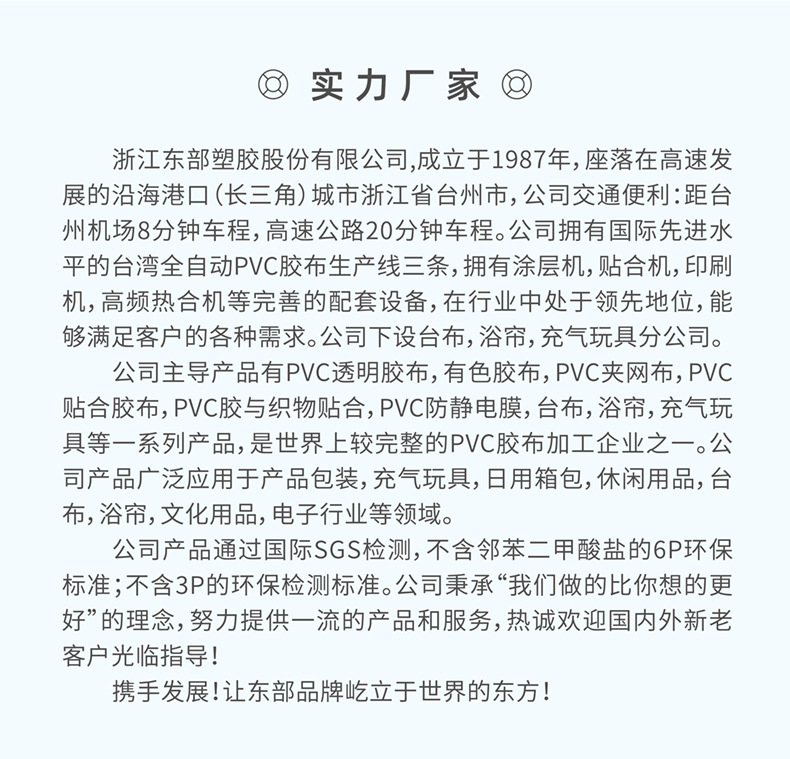 实力厂家

浙江东部塑胶股份有限公司,成立于1987年,座落在高速发展的沿海港口(长三角)城市浙江省台州市,公司交通便利:距台州机场8分钟车程,高速公路20分钟车程。公司拥有国际先进水平的台湾全自动PVC胶布生产线三条,拥有涂层机,贴合机,印刷机,高频热合机等完善的配套设备,在行业中处于领先地位,能够满足客户的各种需求。公司下设台布,浴帘,充气玩具分公司。

公司主导产品有PVC透明胶布,有色胶布,PVC夹网布,PVC贴合胶布,PVC胶与织物贴合,PVC防静电膜,台布,浴帘,充气玩具等一系列产品,是世界上较完整的PVC胶布加工企业之一。公司产品广泛应用于产品包装,充气玩具,日用箱包,休闲用品,台布,浴帘,文化用品,电子行业等领域。

公司产品通过国际SGS检测,不含邻苯二甲酸盐的6P环保标准;不含3P的环保检测标准。公司秉承“我们做的比你想的更好”的理念,努力提供一流的产品和服务,热诚欢迎国内外新老客户光临指导!

携手发展!让东部品牌屹立于世界的东方!